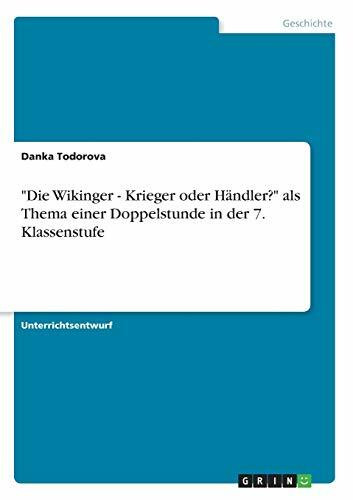 Geschichte

Danka Todorova

"Die Wikinger - Krieger oder Händler?" als Thema einer Doppelstunde in der 7. Klassenstufe

Unterrichtsentwurf

GRIN